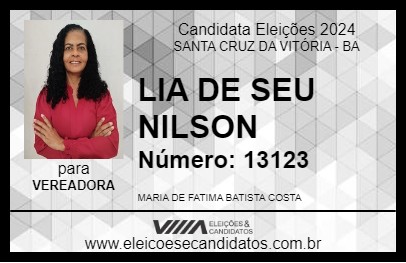 Candidata Eleições 2024
SANTA CRUZ DA VITÓRIA - BA

LIA DE SEU NILSON

Número: 13123

para
VEREADORA

MARIA DE FATIMA BATISTA COSTA

VIIIA ELEIÇÕES & CANDIDATOS

www.eleicoesecandidatos.com.br